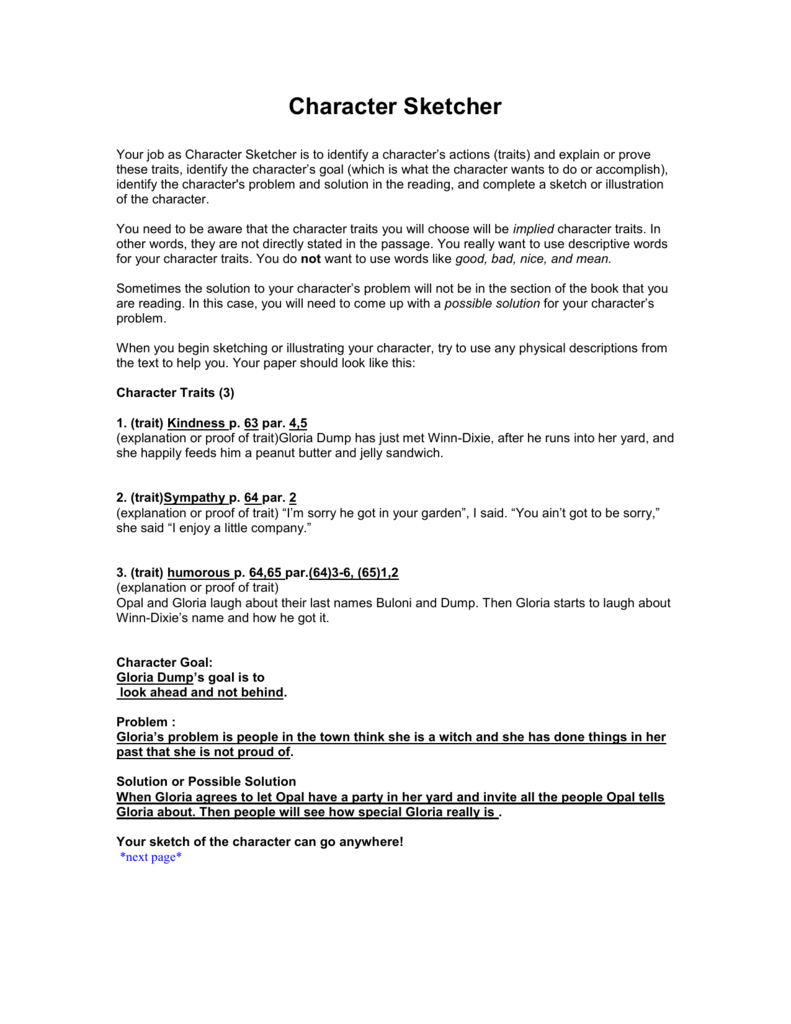 Character Sketcher

Your job as Character Sketcher is to identify a character's actions (traits) and explain or prove these traits, identify the character's goal (which is what the character wants to do or accomplish), identify the character's problem and solution in the reading, and complete a sketch or illustration of the character.

You need to be aware that the character traits you will choose will be implied character traits. In other words, they are not directly stated in the passage. You really want to use descriptive words for your character traits. You do not want to use words like good, bad, nice, and mean.

Sometimes the solution to your character's problem will not be in the section of the book that you are reading. In this case, you will need to come up with a possible solution for your character's problem.

When you begin sketching or illustrating your character, try to use any physical descriptions from the text to help you. Your paper should look like this:

Character Traits (3)

1. (trait) Kindness p. 63 par. 4,5
(explanation or proof of trait)Gloria Dump has just met Winn-Dixie, after he runs into her yard, and she happily feeds him a peanut butter and jelly sandwich.

2. (trait)Sympathy p. 64 par. 2
(explanation or proof of trait) "I'm sorry he got in your garden", I said. "You ain't got to be sorry," she said "I enjoy a little company."

3. (trait) humorous p. 64,65 par.(64)3-6, (65)1,2
(explanation or proof of trait)
Opal and Gloria laugh about their last names Buloni and Dump. Then Gloria starts to laugh about Winn-Dixie's name and how he got it.

Character Goal:
Gloria Dump's goal is to
look ahead and not behind.

Problem :
Gloria's problem is people in the town think she is a witch and she has done things in her past that she is not proud of.

Solution or Possible Solution
When Gloria agrees to let Opal have a party in her yard and invite all the people Opal tells Gloria about. Then people will see how special Gloria really is .

Your sketch of the character can go anywhere!
*next page*